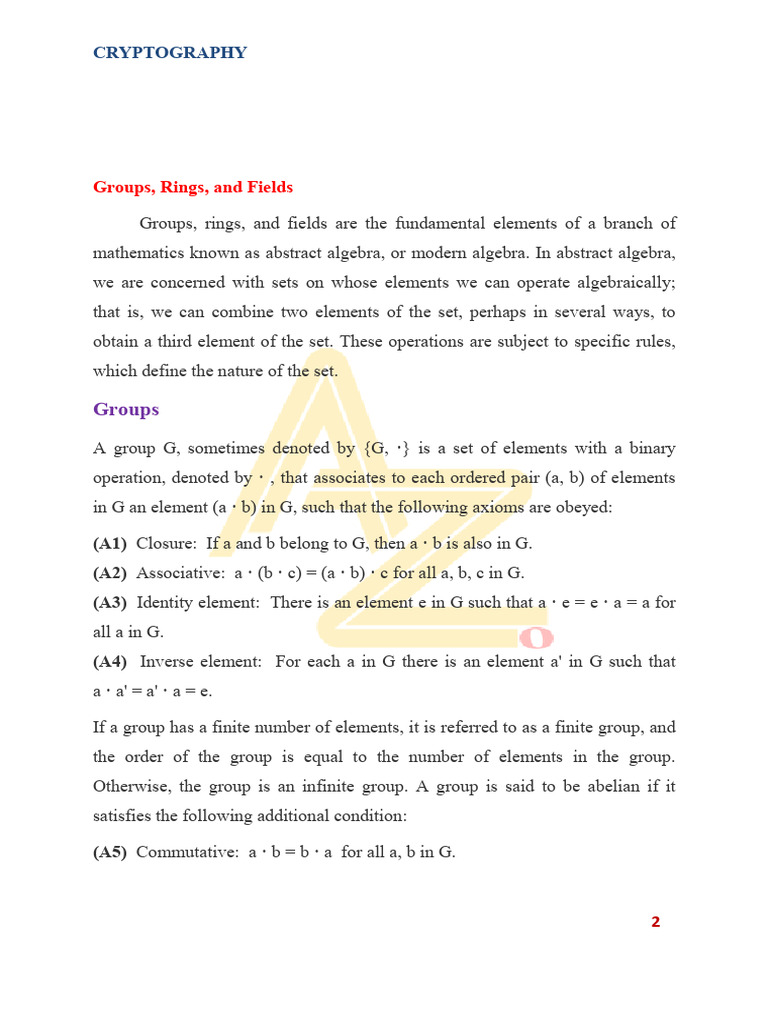 CRYPTOGRAPHY

Groups, Rings, and Fields

Groups, rings, and fields are the fundamental elements of a branch of mathematics known as abstract algebra, or modern algebra. In abstract algebra, we are concerned with sets on whose elements we can operate algebraically; that is, we can combine two elements of the set, perhaps in several ways, to obtain a third element of the set. These operations are subject to specific rules, which define the nature of the set.

Groups

A group G, sometimes denoted by {G, ·} is a set of elements with a binary operation, denoted by · , that associates to each ordered pair (a, b) of elements in G an element (a · b) in G, such that the following axioms are obeyed:

(A1) Closure: If a and b belong to G, then a · b is also in G.

(A2) Associative: a · (b · c) = (a · b) · c for all a, b, c in G.

(A3) Identity element: There is an element e in G such that a · e = e · a = a for all a in G.

(A4) Inverse element: For each a in G there is an element a' in G such that a · a' = a' · a = e.

If a group has a finite number of elements, it is referred to as a finite group, and the order of the group is equal to the number of elements in the group. Otherwise, the group is an infinite group. A group is said to be abelian if it satisfies the following additional condition:

(A5) Commutative: a · b = b · a for all a, b in G.

2